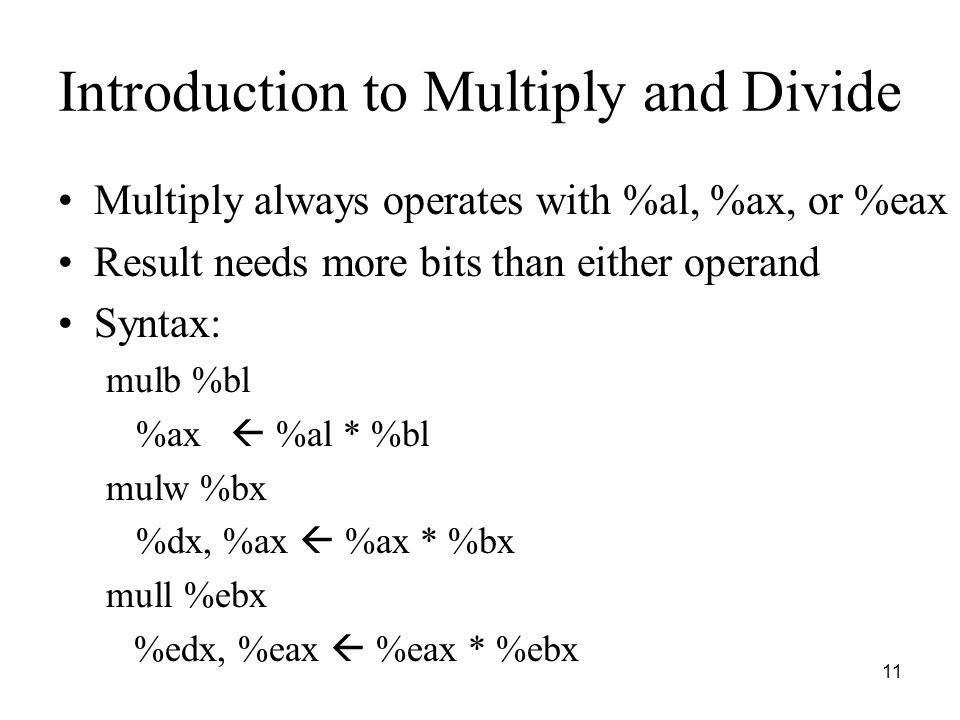 Introduction to Multiply and Divide

• Multiply always operates with %al, %ax, or %eax
• Result needs more bits than either operand
• Syntax:

mulb %bl
%ax ← %al * %bl
mulw %bx
%dx, %ax ← %ax * %bx
mull %ebx
%edx, %eax ← %eax * %ebx

11